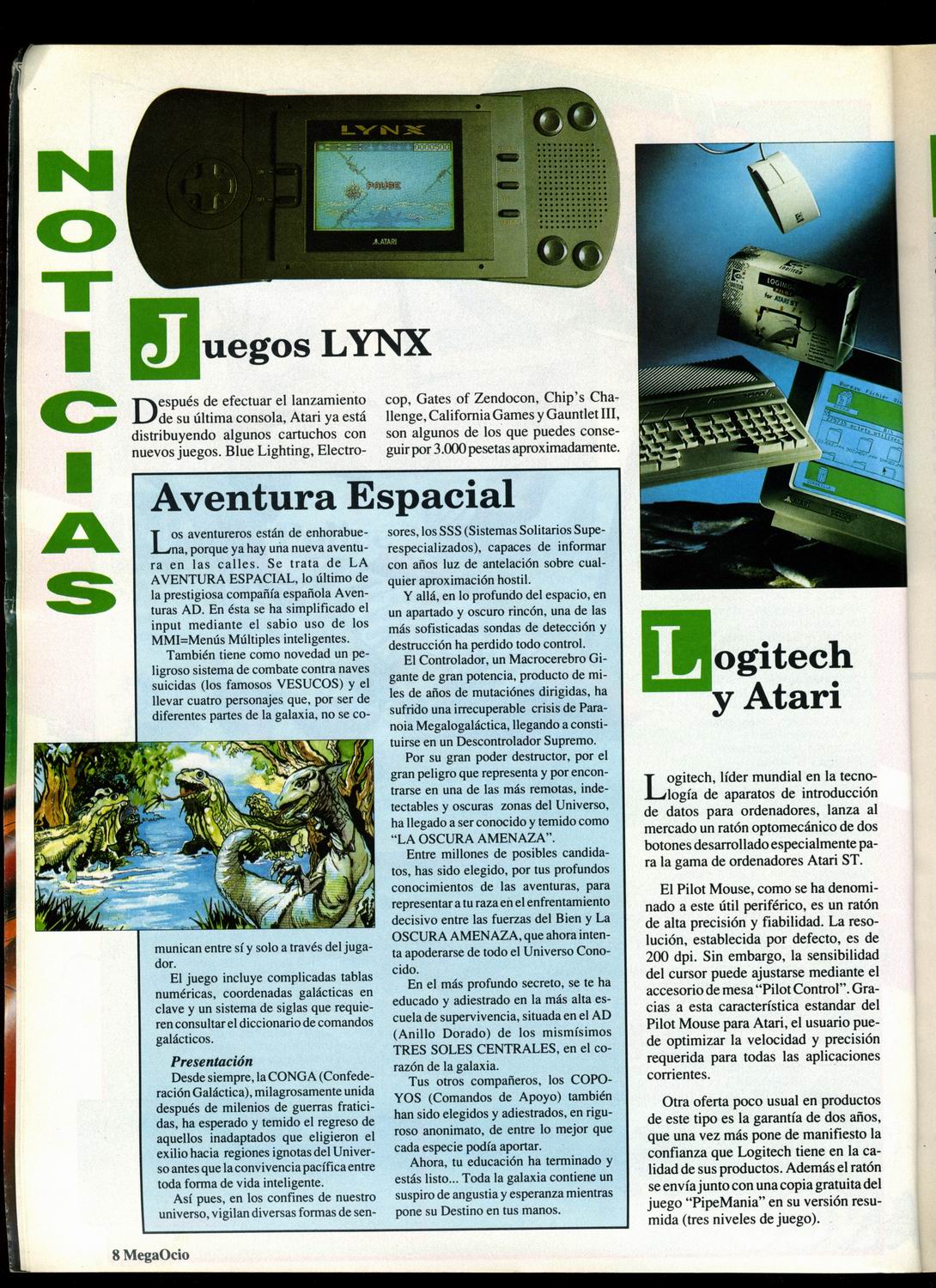 NOTICIAS

LYNX

PAUSE

ATARI

Juegos LYNX

Después de efectuar el lanzamiento de su última consola, Atari ya está distribuyendo algunos cartuchos con nuevos juegos. Blue Lighting, Electrocop, Gates of Zendocon, Chip's Challenge, California Games y Gauntlet III, son algunos de los que puedes conseguir por 3.000 pesetas aproximadamente.

Aventura Espacial

Los aventureros están de enhorabuena, porque ya hay una nueva aventura en las calles. Se trata de LA AVENTURA ESPACIAL, lo último de la prestigiosa compañía española Aventuras AD. En ésta se ha simplificado el input mediante el sabio uso de los MMI=Menús Múltiples inteligentes.

También tiene como novedad un peligroso sistema de combate contra naves suicidas (los famosos VESUCOS) y el llevar cuatro personajes que, por ser de diferentes partes de la galaxia, no se comunican entre sí y solo a través del jugador.

El juego incluye complicadas tablas numéricas, coordenadas galácticas en clave y un sistema de siglas que requieren consultar el diccionario de comandos galácticos.

Presentación

Desde siempre, la CONGA (Confederación Galáctica), milagrosamente unida después de milenios de guerras fraticidas, ha esperado y temido el regreso de aquellos inadaptados que eligieron el exilio hacia regiones ignotas del Universo antes que la convivencia pacífica entre toda forma de vida inteligente.

Así pues, en los confines de nuestro universo, vigilan diversas formas de sensores, los SSS (Sistemas Solitarios Superespecializados), capaces de informar con años luz de antelación sobre cualquier aproximación hostil.

Y allá, en lo profundo del espacio, en un apartado y oscuro rincón, una de las más sofisticadas sondas de detección y destrucción ha perdido todo control.

El Controlador, un Macrocerebro Gigante de gran potencia, producto de miles de años de mutaciónes dirigidas, ha sufrido una irrecuperable crisis de Paranoia Megalogaláctica, llegando a constituirse en un Descontrolador Supremo.

Por su gran poder destructor, por el gran peligro que representa y por encontrarse en una de las más remotas, indetectables y oscuras zonas del Universo, ha llegado a ser conocido y temido como "LA OSCURA AMENAZA".

Entre millones de posibles candidatos, has sido elegido, por tus profundos conocimientos de las aventuras, para representar a tu raza en el enfrentamiento decisivo entre las fuerzas del Bien y La OSCURA AMENAZA, que ahora intenta apoderarse de todo el Universo Conocido.

En el más profundo secreto, se te ha educado y adiestrado en la más alta escuela de supervivencia, situada en el AD (Anillo Dorado) de los mismísimos TRES SOLES CENTRALES, en el corazón de la galaxia.

Tus otros compañeros, los COPOYOS (Comandos de Apoyo) también han sido elegidos y adiestrados, en riguroso anonimato, de entre lo mejor que cada especie podía aportar.

Ahora, tu educación ha terminado y estás listo... Toda la galaxia contiene un suspiro de angustia y esperanza mientras pone su Destino en tus manos.

Logitech y Atari

Logitech, líder mundial en la tecnología de aparatos de introducción de datos para ordenadores, lanza al mercado un ratón optomecánico de dos botones desarrollado especialmente para la gama de ordenadores Atari ST.

El Pilot Mouse, como se ha denominado a este útil periférico, es un ratón de alta precisión y fiabilidad. La resolución, establecida por defecto, es de 200 dpi. Sin embargo, la sensibilidad del cursor puede ajustarse mediante el accesorio de mesa "Pilot Control". Gracias a esta característica estandar del Pilot Mouse para Atari, el usuario puede optimizar la velocidad y precisión requerida para todas las aplicaciones corrientes.

Otra oferta poco usual en productos de este tipo es la garantía de dos años, que una vez más pone de manifiesto la confianza que Logitech tiene en la calidad de sus productos. Además el ratón se envía junto con una copia gratuita del juego "PipeMania" en su versión resumida (tres niveles de juego).

8 MegaOcio